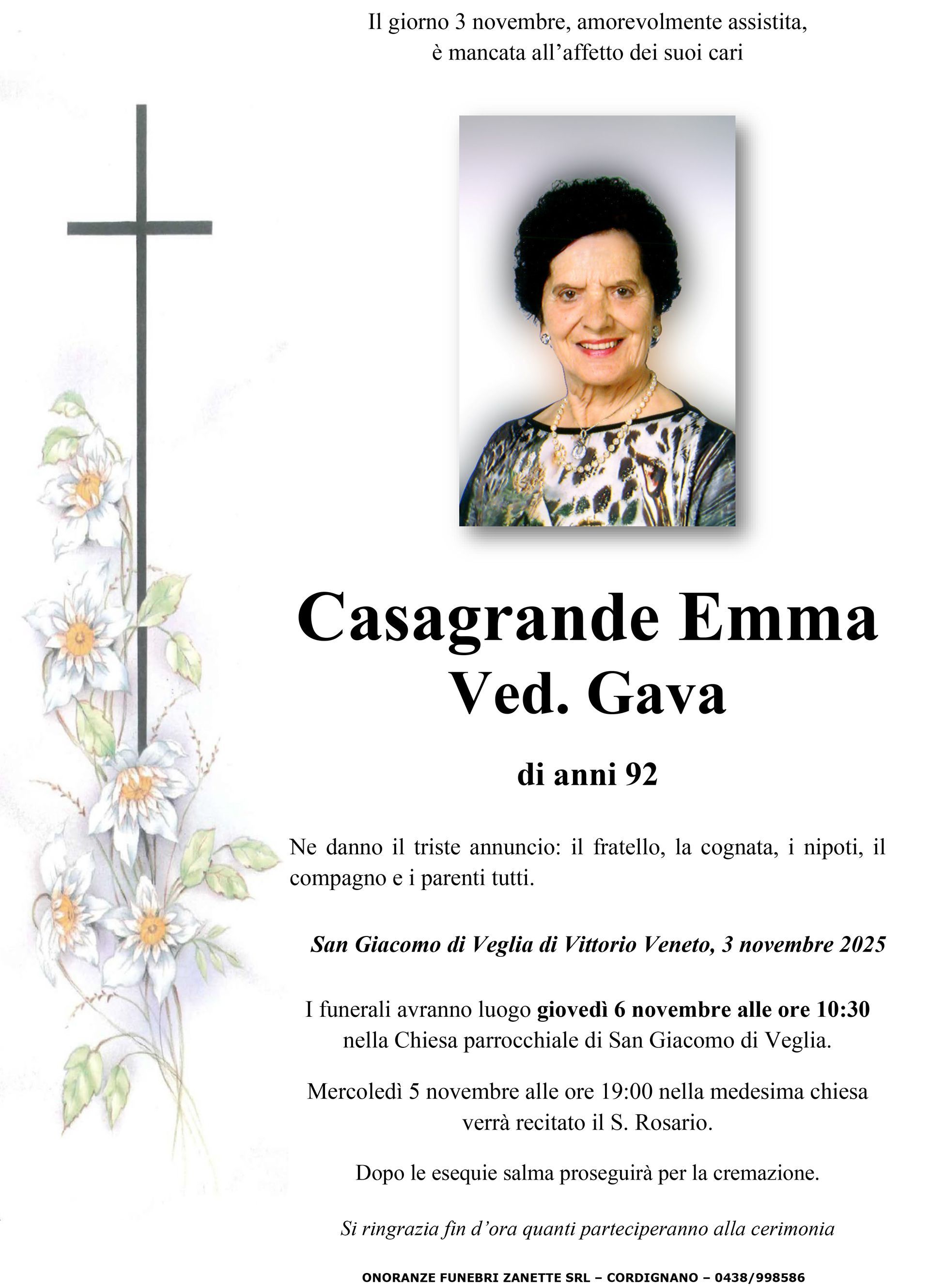 Il giorno 3 novembre, amorevolmente assistita, è mancata all'affetto dei suoi cari

Casagrande Emma
Ved. Gava

di anni 92

Ne danno il triste annuncio: il fratello, la cognata, i nipoti, il compagno e i parenti tutti.

San Giacomo di Veglia di Vittorio Veneto, 3 novembre 2025

I funerali avranno luogo giovedì 6 novembre alle ore 10:30 nella Chiesa parrocchiale di San Giacomo di Veglia.

Mercoledì 5 novembre alle ore 19:00 nella medesima chiesa verrà recitato il S. Rosario.

Dopo le esequie salma proseguirà per la cremazione.

Si ringrazia fin d'ora quanti parteciperanno alla cerimonia

ONORANZE FUNEBRI ZANETTE SRL – CORDIGNANO – 0438/998586